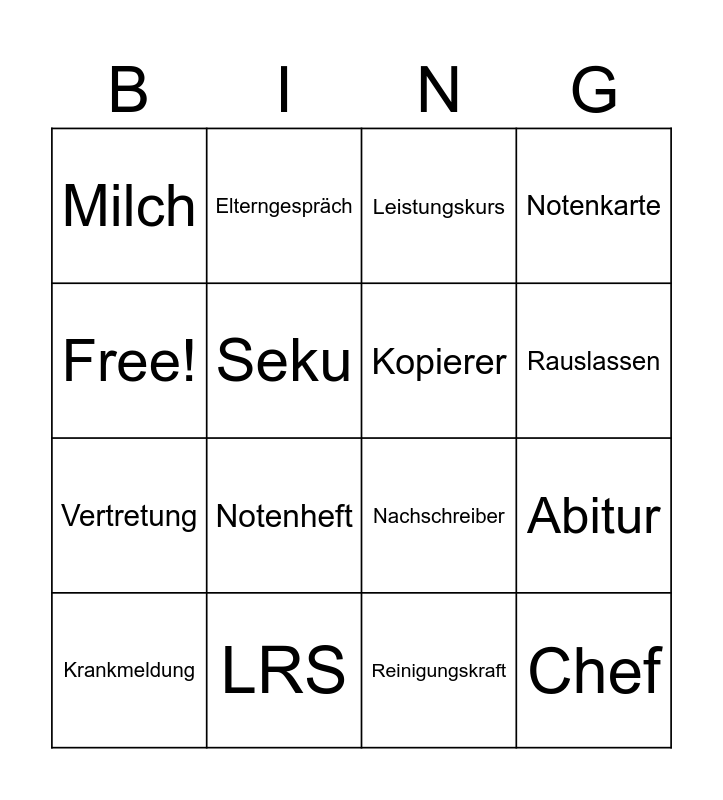 | B | I | N | G |
|---|---|---|---|
| Milch | Elterngespräch | Leistungskurs | Notenkarte |
| Free! | Seku | Kopierer | Rauslassen |
| Vertretung | Notenheft | Nachschreiber | Abitur |
| Krankmeldung | LRS | Reinigungskraft | Chef |